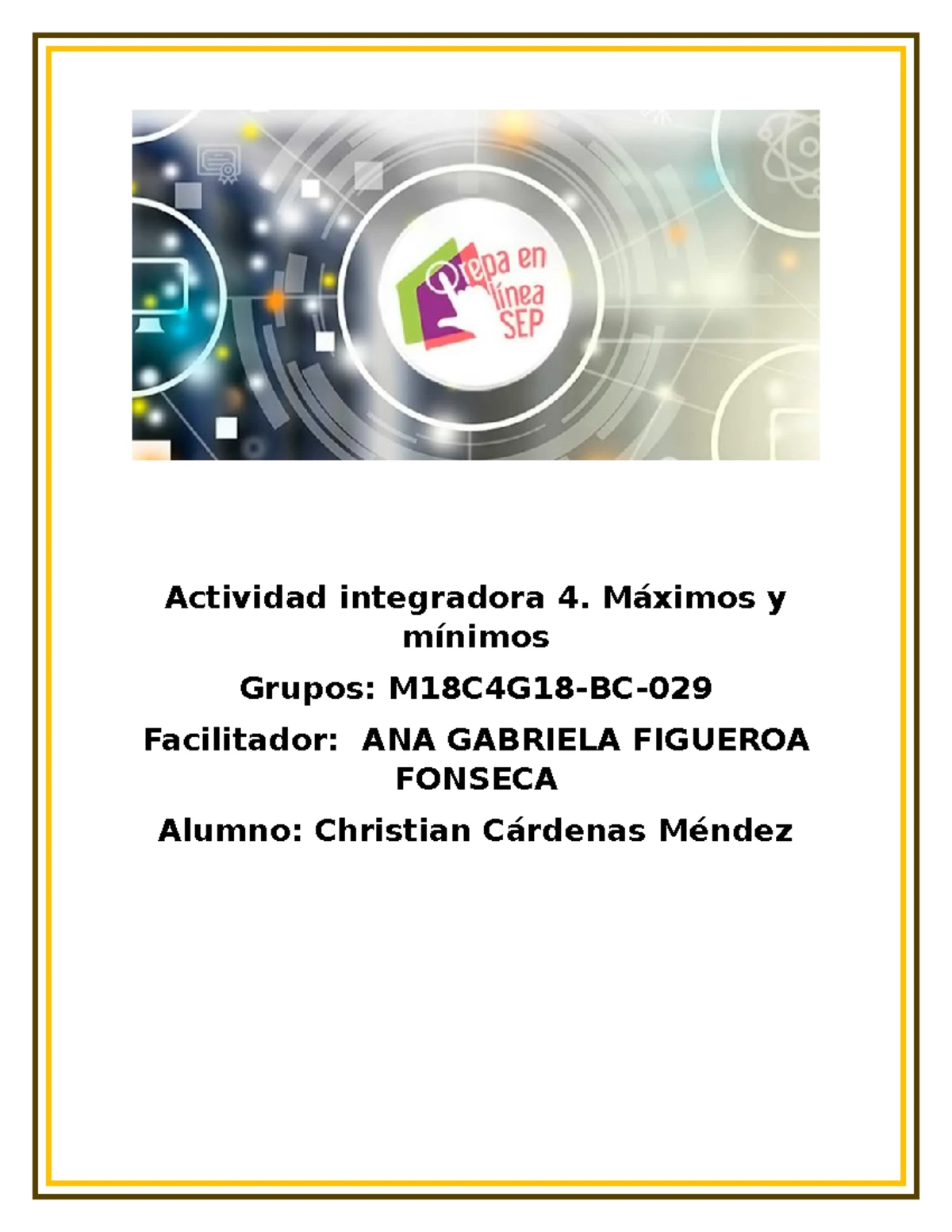 Prepa en línea SEP

Actividad integradora 4. Máximos y mínimos

Grupos: M18C4G18-BC-029

Facilitador: ANA GABRIELA FIGUEROA FONSECA

Alumno: Christian Cárdenas Méndez